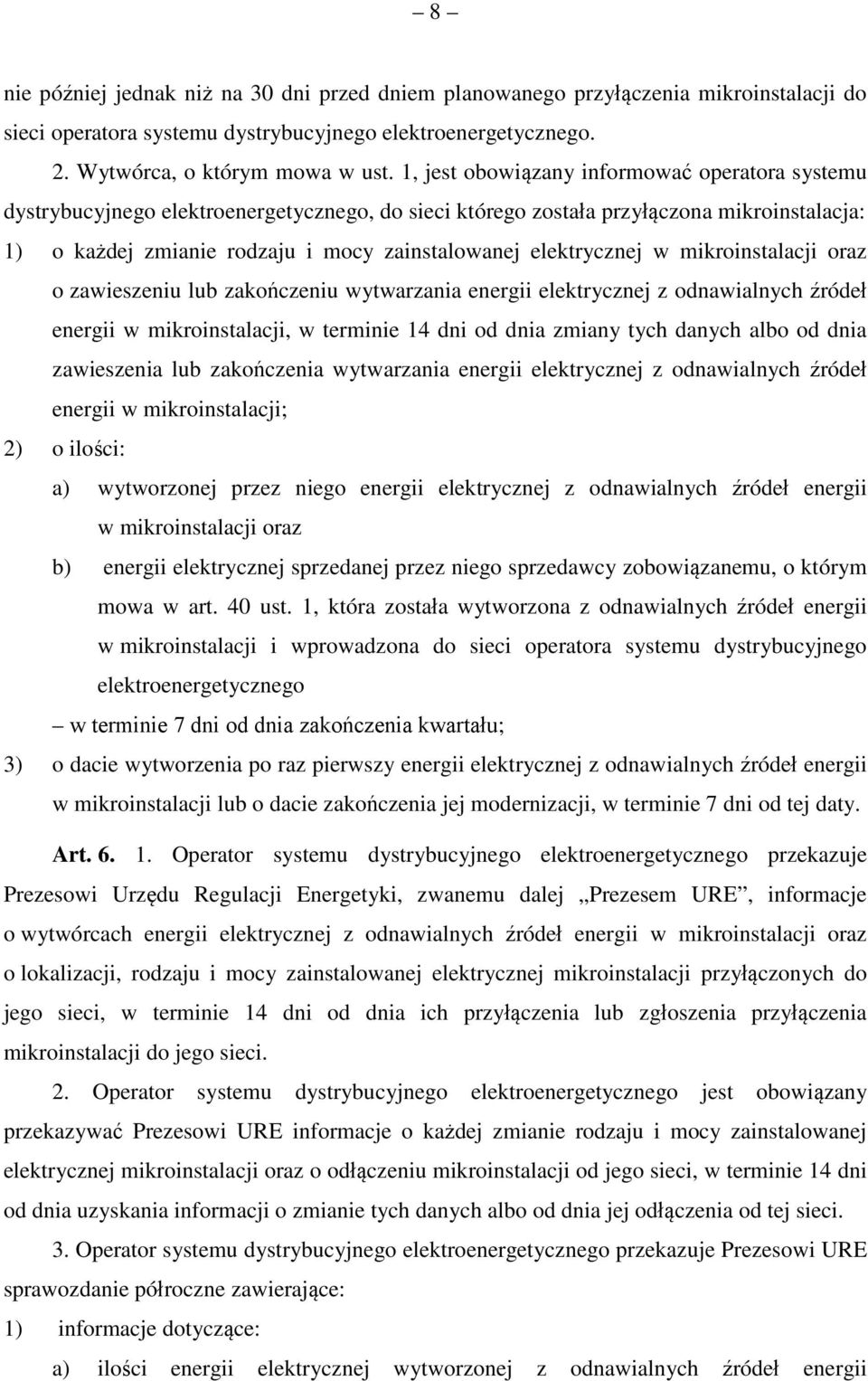 – 8 –

nie później jednak niż na 30 dni przed dniem planowanego przyłączenia mikroinstalacji do sieci operatora systemu dystrybucyjnego elektroenergetycznego.

2. Wytwórca, o którym mowa w ust. 1, jest obowiązany informować operatora systemu dystrybucyjnego elektroenergetycznego, do sieci którego została przyłączona mikroinstalacja:

1) o każdej zmianie rodzaju i mocy zainstalowanej elektrycznej w mikroinstalacji oraz o zawieszeniu lub zakończeniu wytwarzania energii elektrycznej z odnawialnych źródeł energii w mikroinstalacji, w terminie 14 dni od dnia zmiany tych danych albo od dnia zawieszenia lub zakończenia wytwarzania energii elektrycznej z odnawialnych źródeł energii w mikroinstalacji;

2) o ilości:

a) wytworzonej przez niego energii elektrycznej z odnawialnych źródeł energii w mikroinstalacji oraz

b) energii elektrycznej sprzedanej przez niego sprzedawcy zobowiązanemu, o którym mowa w art. 40 ust. 1, która została wytworzona z odnawialnych źródeł energii w mikroinstalacji i wprowadzona do sieci operatora systemu dystrybucyjnego elektroenergetycznego

– w terminie 7 dni od dnia zakończenia kwartału;

3) o dacie wytworzenia po raz pierwszy energii elektrycznej z odnawialnych źródeł energii w mikroinstalacji lub o dacie zakończenia jej modernizacji, w terminie 7 dni od tej daty.

Art. 6. 1. Operator systemu dystrybucyjnego elektroenergetycznego przekazuje Prezesowi Urzędu Regulacji Energetyki, zwanemu dalej „Prezesem URE”, informacje o wytwórcach energii elektrycznej z odnawialnych źródeł energii w mikroinstalacji oraz o lokalizacji, rodzaju i mocy zainstalowanej elektrycznej mikroinstalacji przyłączonych do jego sieci, w terminie 14 dni od dnia ich przyłączenia lub zgłoszenia przyłączenia mikroinstalacji do jego sieci.

2. Operator systemu dystrybucyjnego elektroenergetycznego jest obowiązany przekazywać Prezesowi URE informacje o każdej zmianie rodzaju i mocy zainstalowanej elektrycznej mikroinstalacji oraz o odłączeniu mikroinstalacji od jego sieci, w terminie 14 dni od dnia uzyskania informacji o zmianie tych danych albo od dnia jej odłączenia od tej sieci.

3. Operator systemu dystrybucyjnego elektroenergetycznego przekazuje Prezesowi URE sprawozdanie półroczne zawierające:

1) informacje dotyczące:

a) ilości energii elektrycznej wytworzonej z odnawialnych źródeł energii